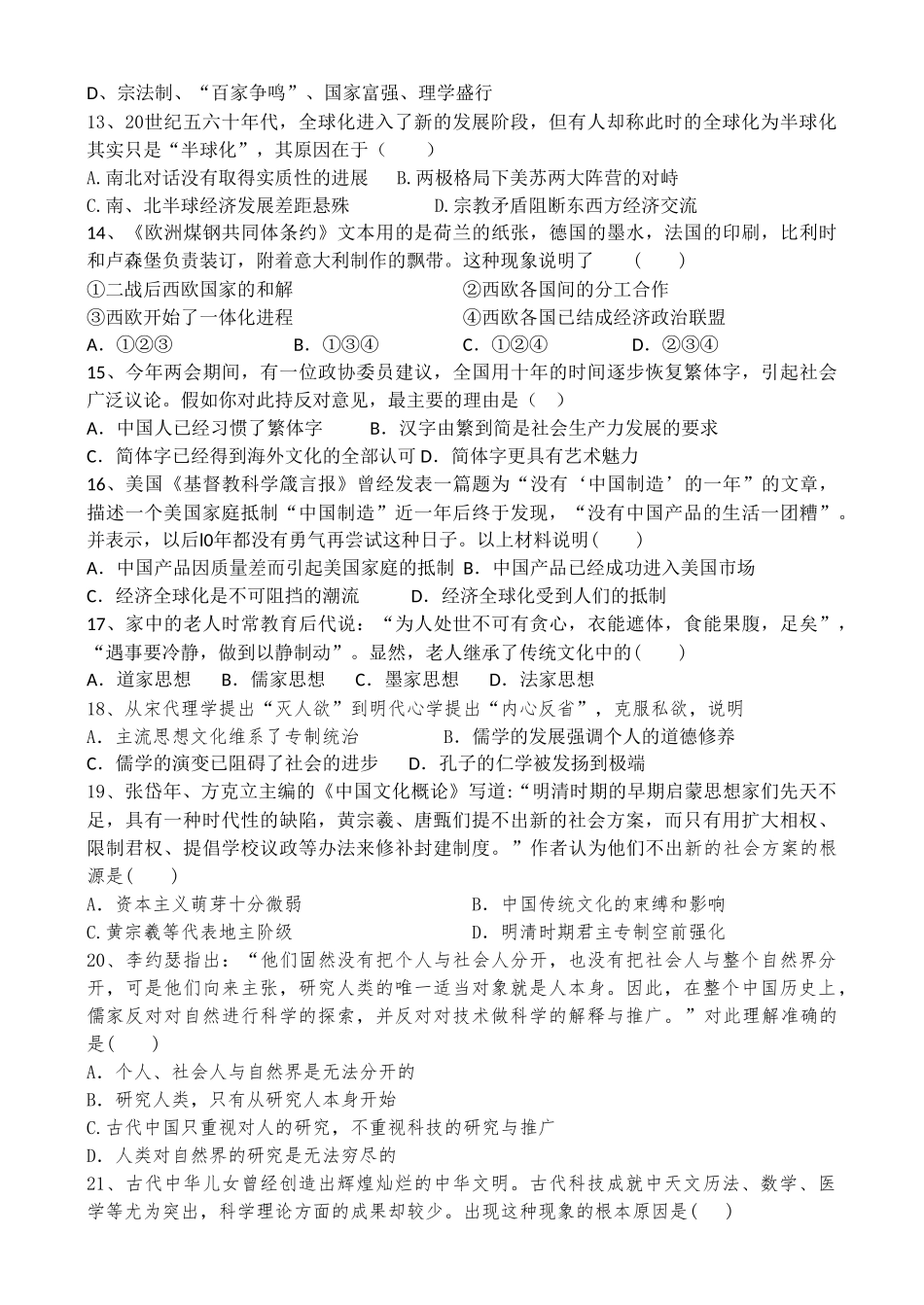 D、宗法制、“百家争鸣”、国家富强、理学盛行

13、20世纪五六十年代，全球化进入了新的发展阶段，但有人却称此时的全球化为半球化其实只是“半球化”，其原因在于（ ）

A.南北对话没有取得实质性的进展 B.两极格局下美苏两大阵营的对峙

C.南、北半球经济发展差距悬殊 D.宗教矛盾阻断东西方经济交流

14、《欧洲煤钢共同体条约》文本用的是荷兰的纸张，德国的墨水，法国的印刷，比利时和卢森堡负责装订，附着意大利制作的飘带。这种现象说明了 （ ）

①二战后西欧国家的和解 ②西欧各国间的分工合作

③西欧开始了一体化进程 ④西欧各国已结成经济政治联盟

A．①②③ B．①③④ C．①②④ D．②③④

15、今年两会期间，有一位政协委员建议，全国用十年的时间逐步恢复繁体字，引起社会广泛议论。假如你对此持反对意见，最主要的理由是（ ）

A．中国人已经习惯了繁体字 B．汉字由繁到简是社会生产力发展的要求

C．简体字已经得到海外文化的全部认可 D．简体字更具有艺术魅力

16、美国《基督教科学箴言报》曾经发表一篇题为“没有‘中国制造’的一年”的文章，描述一个美国家庭抵制“中国制造”近一年后终于发现，“没有中国产品的生活一团糟”。并表示，以后l0年都没有勇气再尝试这种日子。以上材料说明( )

A．中国产品因质量差而引起美国家庭的抵制 B．中国产品已经成功进入美国市场

C．经济全球化是不可阻挡的潮流 D．经济全球化受到人们的抵制

17、家中的老人时常教育后代说：“为人处世不可有贪心，衣能遮体，食能果腹，足矣”，“遇事要冷静，做到以静制动”。显然，老人继承了传统文化中的( )

A．道家思想 B．儒家思想 C．墨家思想 D．法家思想

18、从宋代理学提出“灭人欲”到明代心学提出“内心反省”，克服私欲，说明

A．主流思想文化维系了专制统治 B．儒学的发展强调个人的道德修养

C．儒学的演变已阻碍了社会的进步 D．孔子的仁学被发扬到极端

19、张岱年、方克立主编的《中国文化概论》写道:“明清时期的早期启蒙思想家们先天不足，具有一种时代性的缺陷，黄宗羲、唐甄们提不出新的社会方案，而只有用扩大相权、限制君权、提倡学校议政等办法来修补封建制度。”作者认为他们不出新的社会方案的根源是( )

A．资本主义萌芽十分微弱 B．中国传统文化的束缚和影响

C.黄宗羲等代表地主阶级 D．明清时期君主专制空前强化

20、李约瑟指出：“他们固然没有把个人与社会人分开，也没有把社会人与整个自然界分开，可是他们向来主张，研究人类的唯一适当对象就是人本身。因此，在整个中国历史上，儒家反对对自然进行科学的探索，并反对对技术做科学的解释与推广。”对此理解准确的是( )

A．个人、社会人与自然界是无法分开的

B．研究人类，只有从研究人本身开始

C.古代中国只重视对人的研究，不重视科技的研究与推广

D．人类对自然界的研究是无法穷尽的

21、古代中华儿女曾经创造出辉煌灿烂的中华文明。古代科技成就中天文历法、数学、医学等尤为突出，科学理论方面的成果却较少。出现这种现象的根本原因是( )